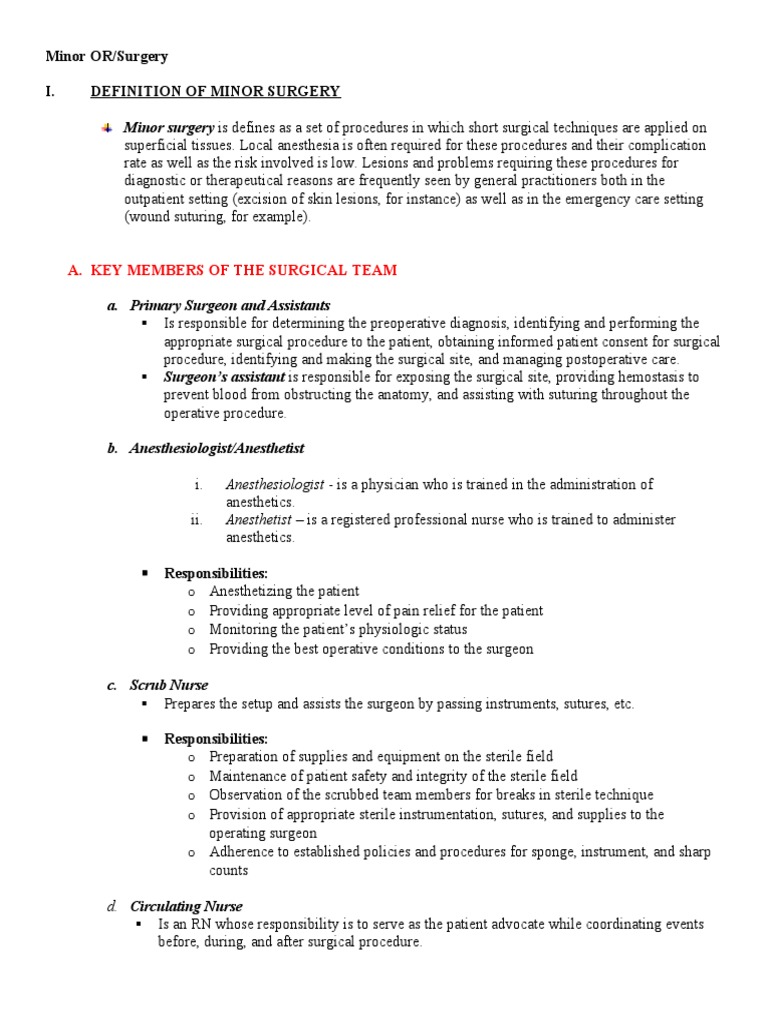 Minor OR/Surgery

I. DEFINITION OF MINOR SURGERY

Minor surgery is defines as a set of procedures in which short surgical techniques are applied on superficial tissues. Local anesthesia is often required for these procedures and their complication rate as well as the risk involved is low. Lesions and problems requiring these procedures for diagnostic or therapeutical reasons are frequently seen by general practitioners both in the outpatient setting (excision of skin lesions, for instance) as well as in the emergency care setting (wound suturing, for example).

A. KEY MEMBERS OF THE SURGICAL TEAM

a. Primary Surgeon and Assistants
▪ Is responsible for determining the preoperative diagnosis, identifying and performing the appropriate surgical procedure to the patient, obtaining informed patient consent for surgical procedure, identifying and making the surgical site, and managing postoperative care.
▪ Surgeon's assistant is responsible for exposing the surgical site, providing hemostasis to prevent blood from obstructing the anatomy, and assisting with suturing throughout the operative procedure.

b. Anesthesiologist/Anesthetist

i. Anesthesiologist - is a physician who is trained in the administration of anesthetics.
ii. Anesthetist – is a registered professional nurse who is trained to administer anesthetics.

▪ Responsibilities:
o Anesthetizing the patient
o Providing appropriate level of pain relief for the patient
o Monitoring the patient's physiologic status
o Providing the best operative conditions to the surgeon

c. Scrub Nurse
▪ Prepares the setup and assists the surgeon by passing instruments, sutures, etc.

▪ Responsibilities:
o Preparation of supplies and equipment on the sterile field
o Maintenance of patient safety and integrity of the sterile field
o Observation of the scrubbed team members for breaks in sterile technique
o Provision of appropriate sterile instrumentation, sutures, and supplies to the operating surgeon
o Adherence to established policies and procedures for sponge, instrument, and sharp counts

d. Circulating Nurse
▪ Is an RN whose responsibility is to serve as the patient advocate while coordinating events before, during, and after surgical procedure.